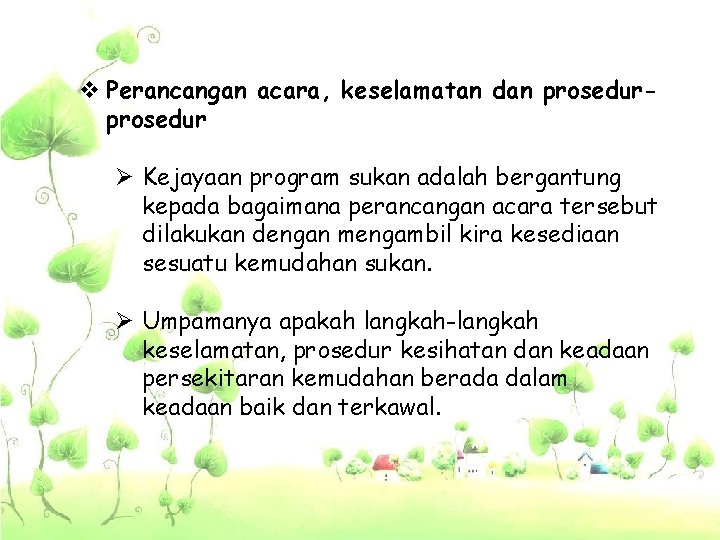 ❖ Perancangan acara, keselamatan dan prosedur-prosedur

➢ Kejayaan program sukan adalah bergantung kepada bagaimana perancangan acara tersebut dilakukan dengan mengambil kira kesediaan sesuatu kemudahan sukan.

➢ Umpamanya apakah langkah-langkah keselamatan, prosedur kesihatan dan keadaan persekitaran kemudahan berada dalam keadaan baik dan terkawal.